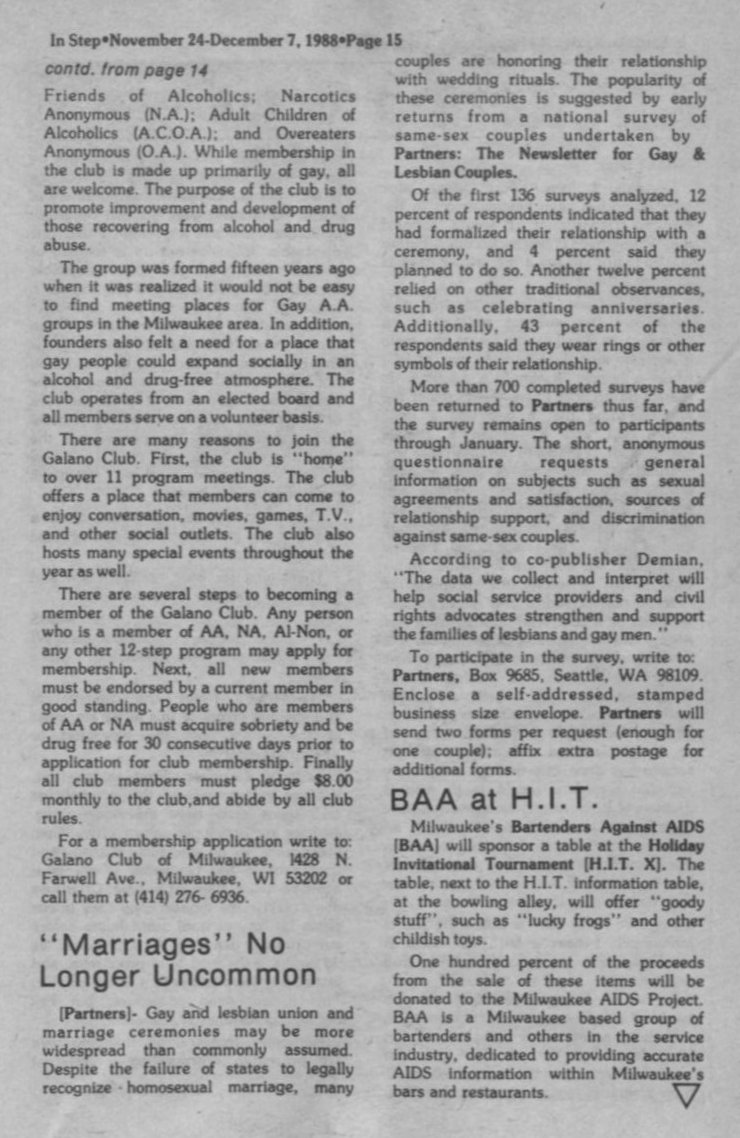 In Step•November 24-December 7, 1988•Page 15

contd. from page 14

Friends of Alcoholics; Narcotics Anonymous (N.A.); Adult Children of Alcoholics (A.C.O.A.); and Overeaters Anonymous (O.A.). While membership in the club is made up primarily of gay, all are welcome. The purpose of the club is to promote improvement and development of those recovering from alcohol and drug abuse.

The group was formed fifteen years ago when it was realized it would not be easy to find meeting places for Gay A.A. groups in the Milwaukee area. In addition, founders also felt a need for a place that gay people could expand socially in an alcohol and drug-free atmosphere. The club operates from an elected board and all members serve on a volunteer basis.

There are many reasons to join the Galano Club. First, the club is "home" to over 11 program meetings. The club offers a place that members can come to enjoy conversation, movies, games, T.V., and other social outlets. The club also hosts many special events throughout the year as well.

There are several steps to becoming a member of the Galano Club. Any person who is a member of AA, NA, Al-Non, or any other 12-step program may apply for membership. Next, all new members must be endorsed by a current member in good standing. People who are members of AA or NA must acquire sobriety and be drug free for 30 consecutive days prior to application for club membership. Finally all club members must pledge $8.00 monthly to the club,and abide by all club rules.

For a membership application write to: Galano Club of Milwaukee, 1428 N. Farwell Ave., Milwaukee, WI 53202 or call them at (414) 276- 6936.

"Marriages" No Longer Uncommon

[Partners]- Gay and lesbian union and marriage ceremonies may be more widespread than commonly assumed. Despite the failure of states to legally recognize homosexual marriage, many couples are honoring their relationship with wedding rituals. The popularity of these ceremonies is suggested by early returns from a national survey of same-sex couples undertaken by Partners: The Newsletter for Gay & Lesbian Couples.

Of the first 136 surveys analyzed, 12 percent of respondents indicated that they had formalized their relationship with a ceremony, and 4 percent said they planned to do so. Another twelve percent relied on other traditional observances, such as celebrating anniversaries. Additionally, 43 percent of the respondents said they wear rings or other symbols of their relationship.

More than 700 completed surveys have been returned to Partners thus far, and the survey remains open to participants through January. The short, anonymous questionnaire requests general information on subjects such as sexual agreements and satisfaction, sources of relationship support, and discrimination against same-sex couples.

According to co-publisher Demian, "The data we collect and interpret will help social service providers and civil rights advocates strengthen and support the families of lesbians and gay men."

To participate in the survey, write to: Partners, Box 9685, Seattle, WA 98109. Enclose a self-addressed, stamped business size envelope. Partners will send two forms per request (enough for one couple); affix extra postage for additional forms.

BAA at H.I.T.

Milwaukee's Bartenders Against AIDS [BAA] will sponsor a table at the Holiday Invitational Tournament [H.I.T. X]. The table, next to the H.I.T. information table, at the bowling alley, will offer "goody stuff", such as "lucky frogs" and other childish toys.

One hundred percent of the proceeds from the sale of these items will be donated to the Milwaukee AIDS Project. BAA is a Milwaukee based group of bartenders and others in the service industry, dedicated to providing accurate AIDS information within Milwaukee's bars and restaurants.